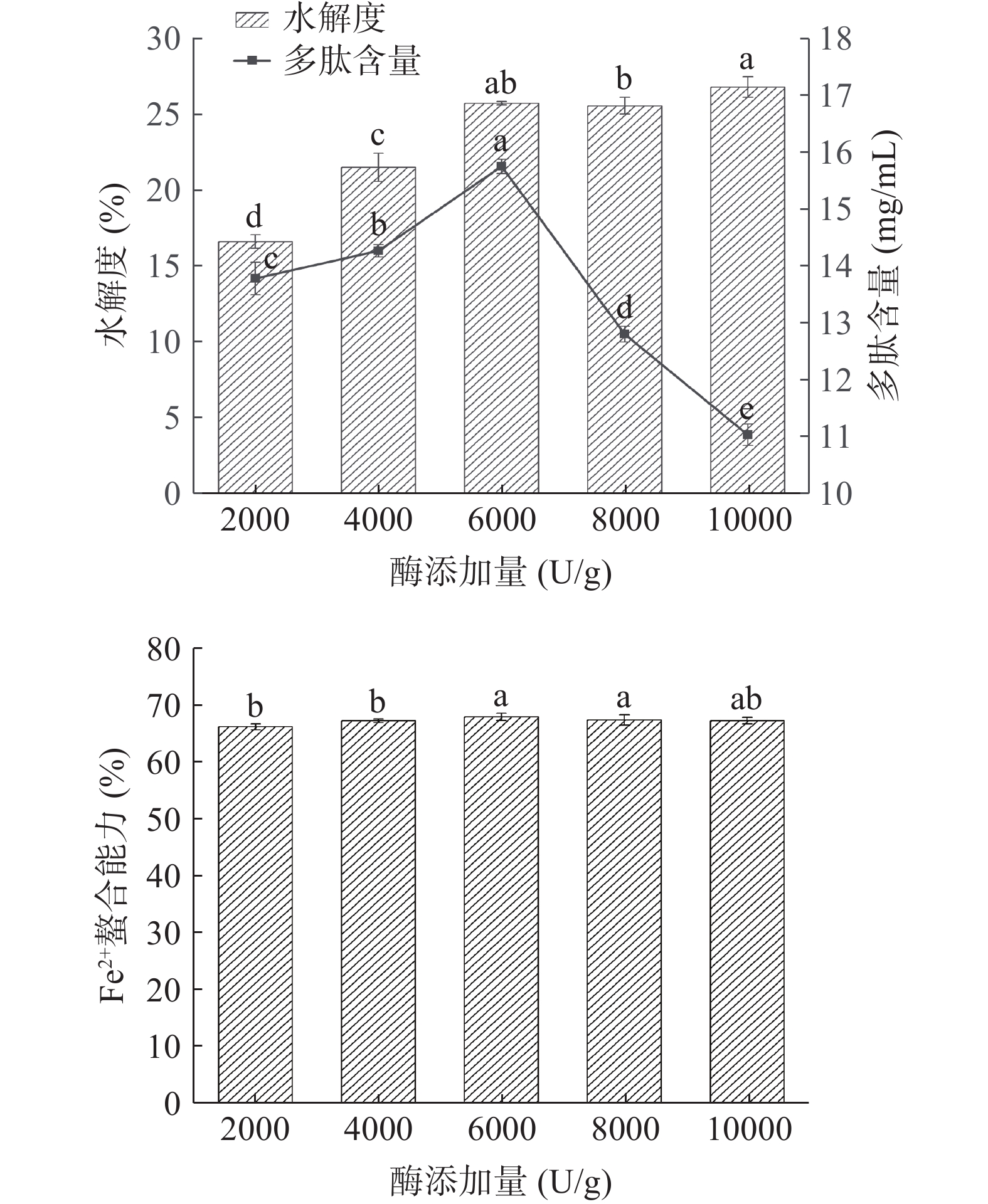 水解度
多肽含量

30
25
20
15
10
5
0

水解度 (%)

18
17
16
15
14
13
12
11
10

多肽含量 (mg/mL)

d
c
ab
b
a
c
b
a
d
e

2000
4000
6000
8000
10000

酶添加量 (U/g)

80
70
60
50
40
30
20
10
0

$Fe^{2+}$螯合能力 (%)

b
b
a
a
ab

2000
4000
6000
8000
10000

酶添加量 (U/g)